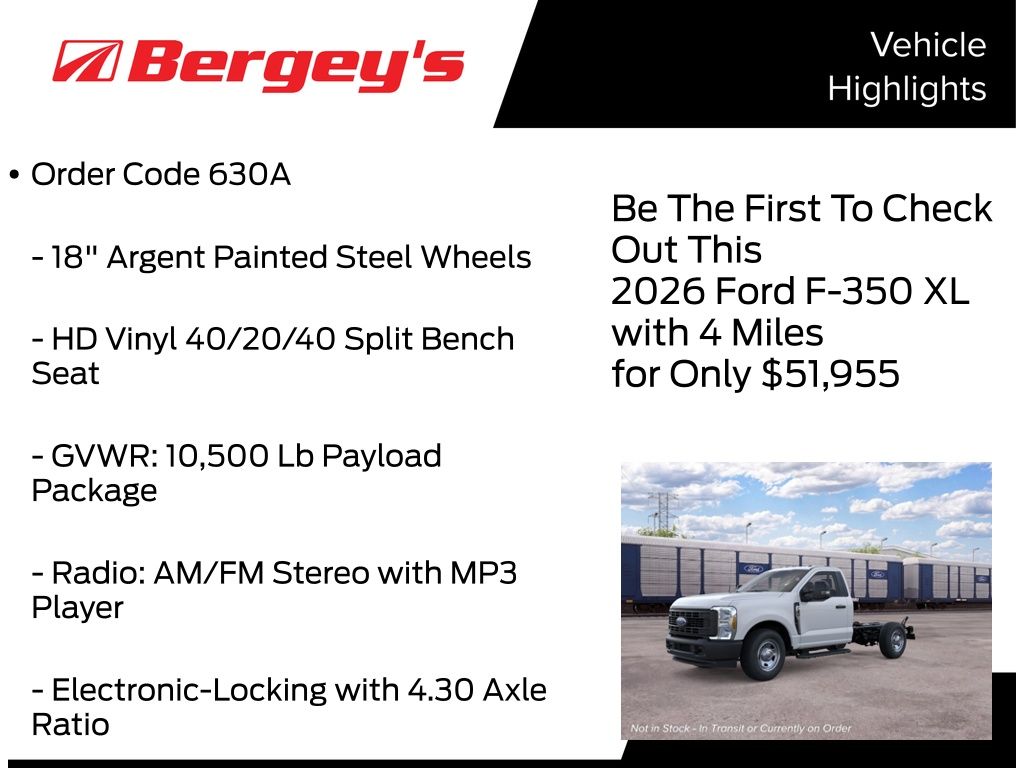 Bergey's

Vehicle
Highlights

• Order Code 630A

- 18" Argent Painted Steel Wheels

- HD Vinyl 40/20/40 Split Bench Seat

- GVWR: 10,500 Lb Payload Package

- Radio: AM/FM Stereo with MP3 Player

- Electronic-Locking with 4.30 Axle Ratio

Be The First To Check Out This
2026 Ford F-350 XL
with 4 Miles
for Only $51,955

Not in Stock - In Transit or Currently on Order